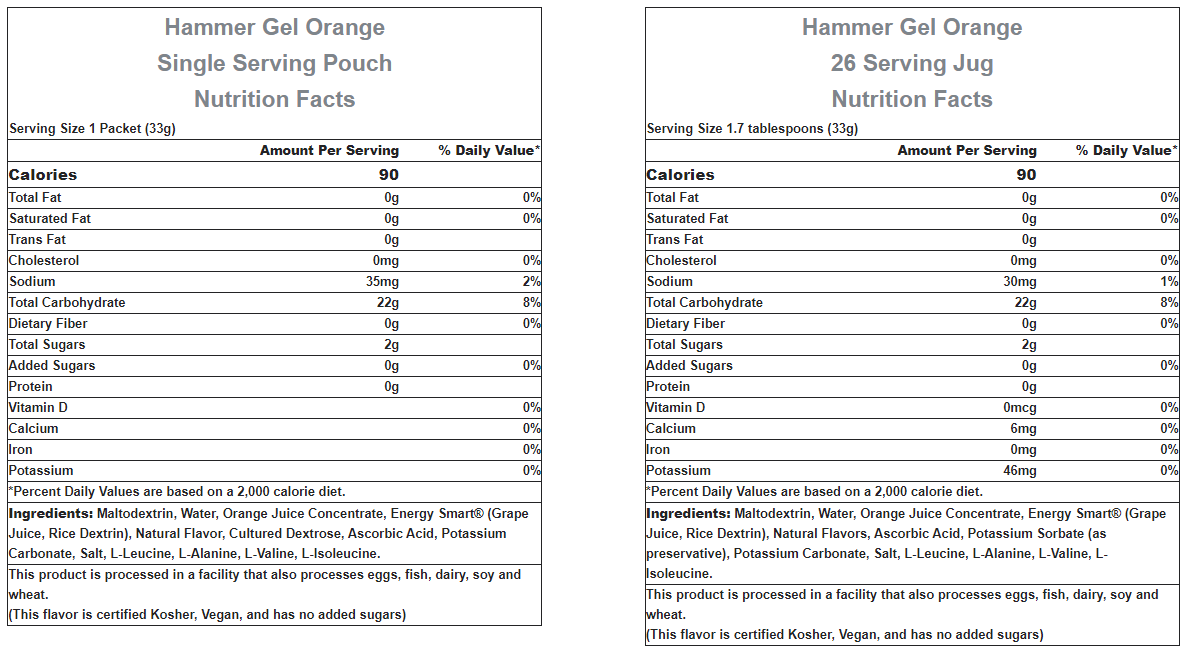 Hammer Gel Orange
Single Serving Pouch
Nutrition Facts

Serving Size 1 Packet (33g)

| | Amount Per Serving | % Daily Value* |
|---|---|---|
| Calories | 90 | |
| Total Fat | 0g | 0% |
| Saturated Fat | 0g | 0% |
| Trans Fat | 0g | |
| Cholesterol | 0mg | 0% |
| Sodium | 35mg | 2% |
| Total Carbohydrate | 22g | 8% |
| Dietary Fiber | 0g | 0% |
| Total Sugars | 2g | |
| Added Sugars | 0g | 0% |
| Protein | 0g | |
| Vitamin D | | 0% |
| Calcium | | 0% |
| Iron | | 0% |
| Potassium | | 0% |

*Percent Daily Values are based on a 2,000 calorie diet.

Ingredients: Maltodextrin, Water, Orange Juice Concentrate, Energy Smart® (Grape Juice, Rice Dextrin), Natural Flavor, Cultured Dextrose, Ascorbic Acid, Potassium Carbonate, Salt, L-Leucine, L-Alanine, L-Valine, L-Isoleucine.

This product is processed in a facility that also processes eggs, fish, dairy, soy and wheat.
(This flavor is certified Kosher, Vegan, and has no added sugars)

Hammer Gel Orange
26 Serving Jug
Nutrition Facts

Serving Size 1.7 tablespoons (33g)

| | Amount Per Serving | % Daily Value* |
|---|---|---|
| Calories | 90 | |
| Total Fat | 0g | 0% |
| Saturated Fat | 0g | 0% |
| Trans Fat | 0g | |
| Cholesterol | 0mg | 0% |
| Sodium | 30mg | 1% |
| Total Carbohydrate | 22g | 8% |
| Dietary Fiber | 0g | 0% |
| Total Sugars | 2g | |
| Added Sugars | 0g | 0% |
| Protein | 0g | |
| Vitamin D | 0mcg | 0% |
| Calcium | 6mg | 0% |
| Iron | 0mg | 0% |
| Potassium | 46mg | 0% |

*Percent Daily Values are based on a 2,000 calorie diet.

Ingredients: Maltodextrin, Water, Orange Juice Concentrate, Energy Smart® (Grape Juice, Rice Dextrin), Natural Flavors, Ascorbic Acid, Potassium Sorbate (as preservative), Potassium Carbonate, Salt, L-Leucine, L-Alanine, L-Valine, L-Isoleucine.

This product is processed in a facility that also processes eggs, fish, dairy, soy and wheat.
(This flavor is certified Kosher, Vegan, and has no added sugars)